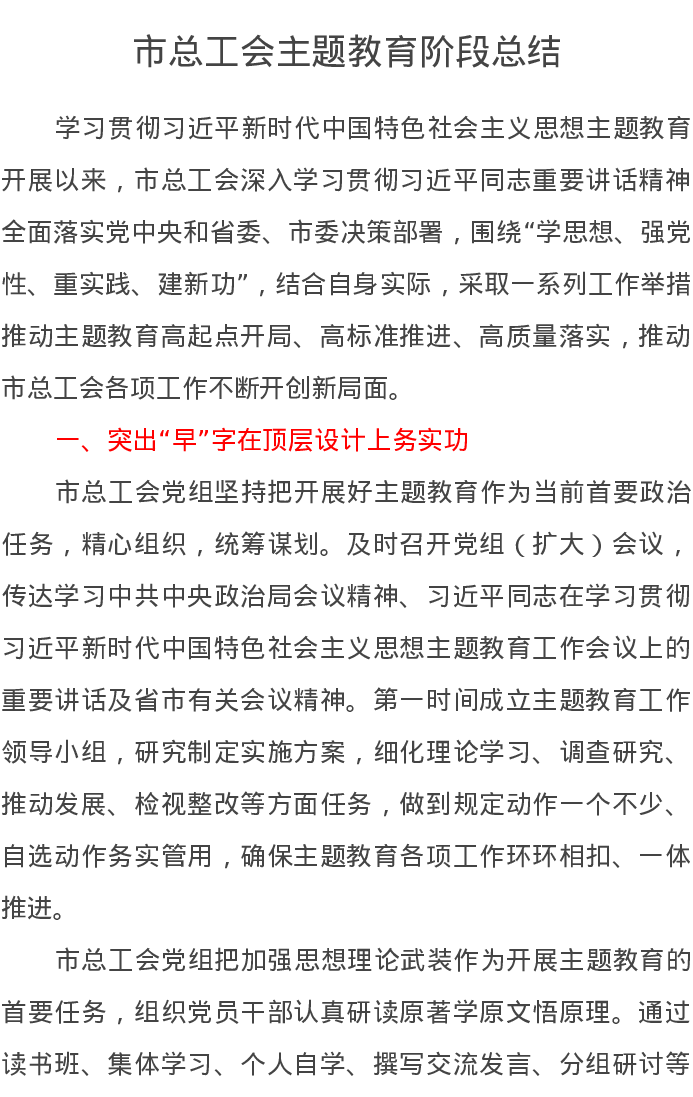 市总工会主题教育阶段总结

学习贯彻习近平新时代中国特色社会主义思想主题教育开展以来，市总工会深入学习贯彻习近平同志重要讲话精神全面落实党中央和省委、市委决策部署，围绕“学思想、强党性、重实践、建新功”，结合自身实际，采取一系列工作举措推动主题教育高起点开局、高标准推进、高质量落实，推动市总工会各项工作不断开创新局面。

一、突出“早”字在顶层设计上务实功

市总工会党组坚持把开展好主题教育作为当前首要政治任务，精心组织，统筹谋划。及时召开党组（扩大）会议，传达学习中共中央政治局会议精神、习近平同志在学习贯彻习近平新时代中国特色社会主义思想主题教育工作会议上的重要讲话及省市有关会议精神。第一时间成立主题教育工作领导小组，研究制定实施方案，细化理论学习、调查研究、推动发展、检视整改等方面任务，做到规定动作一个不少、自选动作务实管用，确保主题教育各项工作环环相扣、一体推进。

市总工会党组把加强思想理论武装作为开展主题教育的首要任务，组织党员干部认真研读原著学原文悟原理。通过读书班、集体学习、个人自学、撰写交流发言、分组研讨等